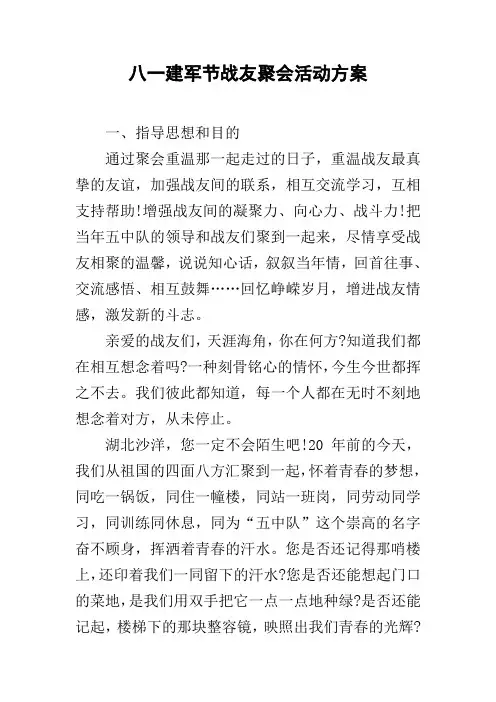 八一建军节战友聚会活动方案

一、指导思想和目的

通过聚会重温那一起走过的日子，重温战友最真挚的友谊，加强战友间的联系，相互交流学习，互相支持帮助!增强战友间的凝聚力、向心力、战斗力!把当年五中队的领导和战友们聚到一起来，尽情享受战友相聚的温馨，说说知心话，叙叙当年情，回首往事、交流感悟、相互鼓舞……回忆峥嵘岁月，增进战友情感，激发新的斗志。

亲爱的战友们，天涯海角，你在何方?知道我们都在相互想念着吗?一种刻骨铭心的情怀，今生今世都挥之不去。我们彼此都知道，每一个人都在无时不刻地想念着对方，从未停止。

湖北沙洋，您一定不会陌生吧!20 年前的今天，我们从祖国的四面八方汇聚到一起，怀着青春的梦想，同吃一锅饭，同住一幢楼，同站一班岗，同劳动同学习，同训练同休息，同为“五中队”这个崇高的名字奋不顾身，挥洒着青春的汗水。您是否还记得那哨楼上，还印着我们一同留下的汗水?您是否还能想起门口的菜地，是我们用双手把它一点一点地种绿?是否还能记起，楼梯下的那块整容镜，映照出我们青春的光辉?